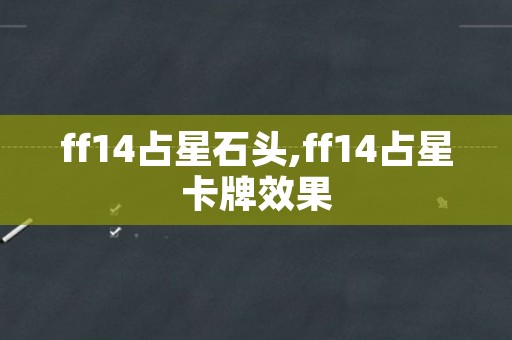 ff14占星石头,ff14占星卡牌效果